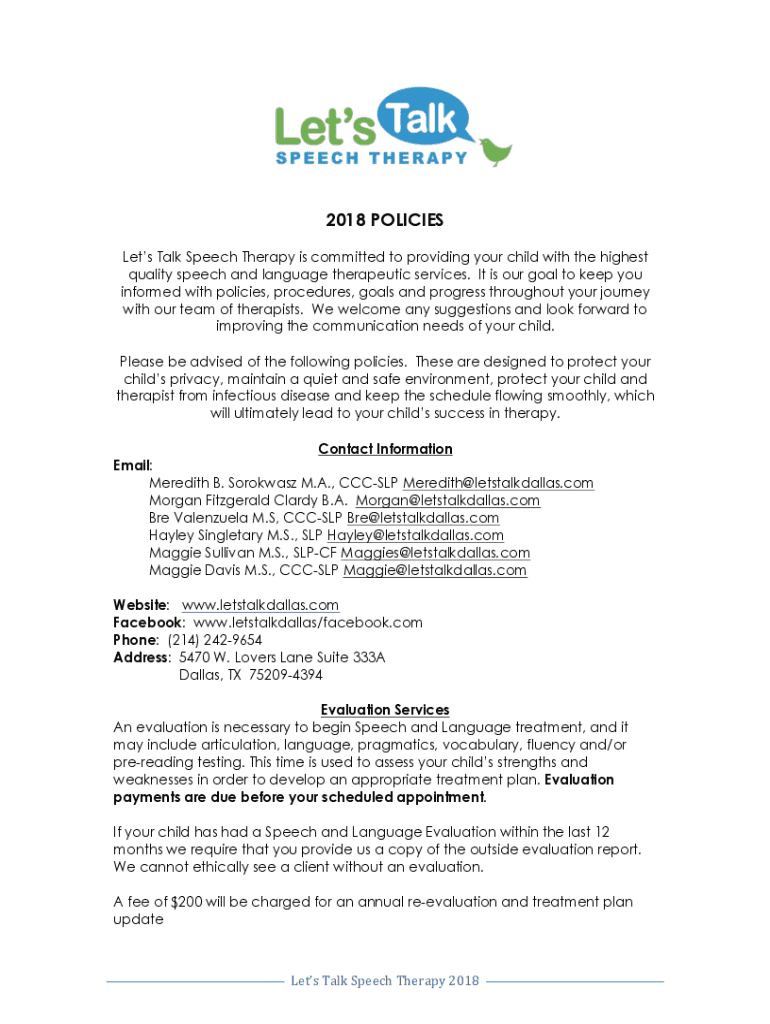 Let's Talk
SPEECH THERAPY

2018 POLICIES

Let's Talk Speech Therapy is committed to providing your child with the highest quality speech and language therapeutic services. It is our goal to keep you informed with policies, procedures, goals and progress throughout your journey with our team of therapists. We welcome any suggestions and look forward to improving the communication needs of your child.

Please be advised of the following policies. These are designed to protect your child's privacy, maintain a quiet and safe environment, protect your child and therapist from infectious disease and keep the schedule flowing smoothly, which will ultimately lead to your child's success in therapy.

Contact Information

Email:
Meredith B. Sorokwasz M.A., CCC-SLP Meredith@letstalkdallas.com
Morgan Fitzgerald Clardy B.A. Morgan@letstalkdallas.com
Bre Valenzuela M.S, CCC-SLP Bre@letstalkdallas.com
Hayley Singletary M.S., SLP Hayley@letstalkdallas.com
Maggie Sullivan M.S., SLP-CF Maggies@letstalkdallas.com
Maggie Davis M.S., CCC-SLP Maggie@letstalkdallas.com

Website: www.letstalkdallas.com
Facebook: www.letstalkdallas/facebook.com
Phone: (214) 242-9654
Address: 5470 W. Lovers Lane Suite 333A
Dallas, TX 75209-4394

Evaluation Services

An evaluation is necessary to begin Speech and Language treatment, and it may include articulation, language, pragmatics, vocabulary, fluency and/or pre-reading testing. This time is used to assess your child's strengths and weaknesses in order to develop an appropriate treatment plan. Evaluation payments are due before your scheduled appointment.

If your child has had a Speech and Language Evaluation within the last 12 months we require that you provide us a copy of the outside evaluation report. We cannot ethically see a client without an evaluation.

A fee of $200 will be charged for an annual re-evaluation and treatment plan update

Let's Talk Speech Therapy 2018